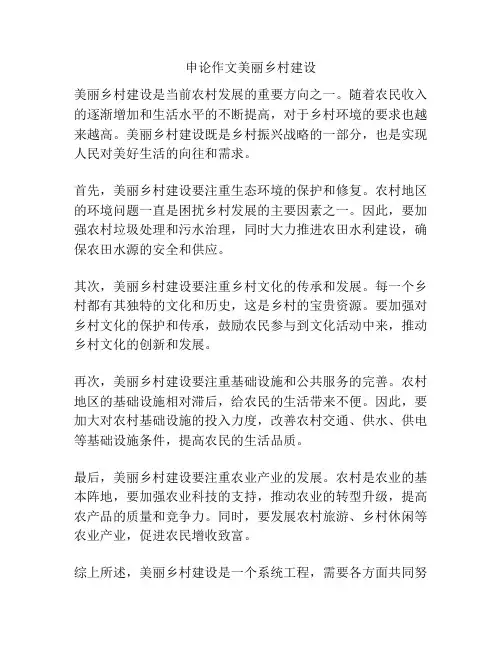 申论作文美丽乡村建设

美丽乡村建设是当前农村发展的重要方向之一。随着农民收入的逐渐增加和生活水平的不断提高，对于乡村环境的要求也越来越高。美丽乡村建设既是乡村振兴战略的一部分，也是实现人民对美好生活的向往和需求。

首先，美丽乡村建设要注重生态环境的保护和修复。农村地区的环境问题一直是困扰乡村发展的主要因素之一。因此，要加强农村垃圾处理和污水治理，同时大力推进农田水利建设，确保农田水源的安全和供应。

其次，美丽乡村建设要注重乡村文化的传承和发展。每一个乡村都有其独特的文化和历史，这是乡村的宝贵资源。要加强对乡村文化的保护和传承，鼓励农民参与到文化活动中来，推动乡村文化的创新和发展。

再次，美丽乡村建设要注重基础设施和公共服务的完善。农村地区的基础设施相对滞后，给农民的生活带来不便。因此，要加大对农村基础设施的投入力度，改善农村交通、供水、供电等基础设施条件，提高农民的生活品质。

最后，美丽乡村建设要注重农业产业的发展。农村是农业的基本阵地，要加强农业科技的支持，推动农业的转型升级，提高农产品的质量和竞争力。同时，要发展农村旅游、乡村休闲等农业产业，促进农民增收致富。

综上所述，美丽乡村建设是一个系统工程，需要各方面共同努